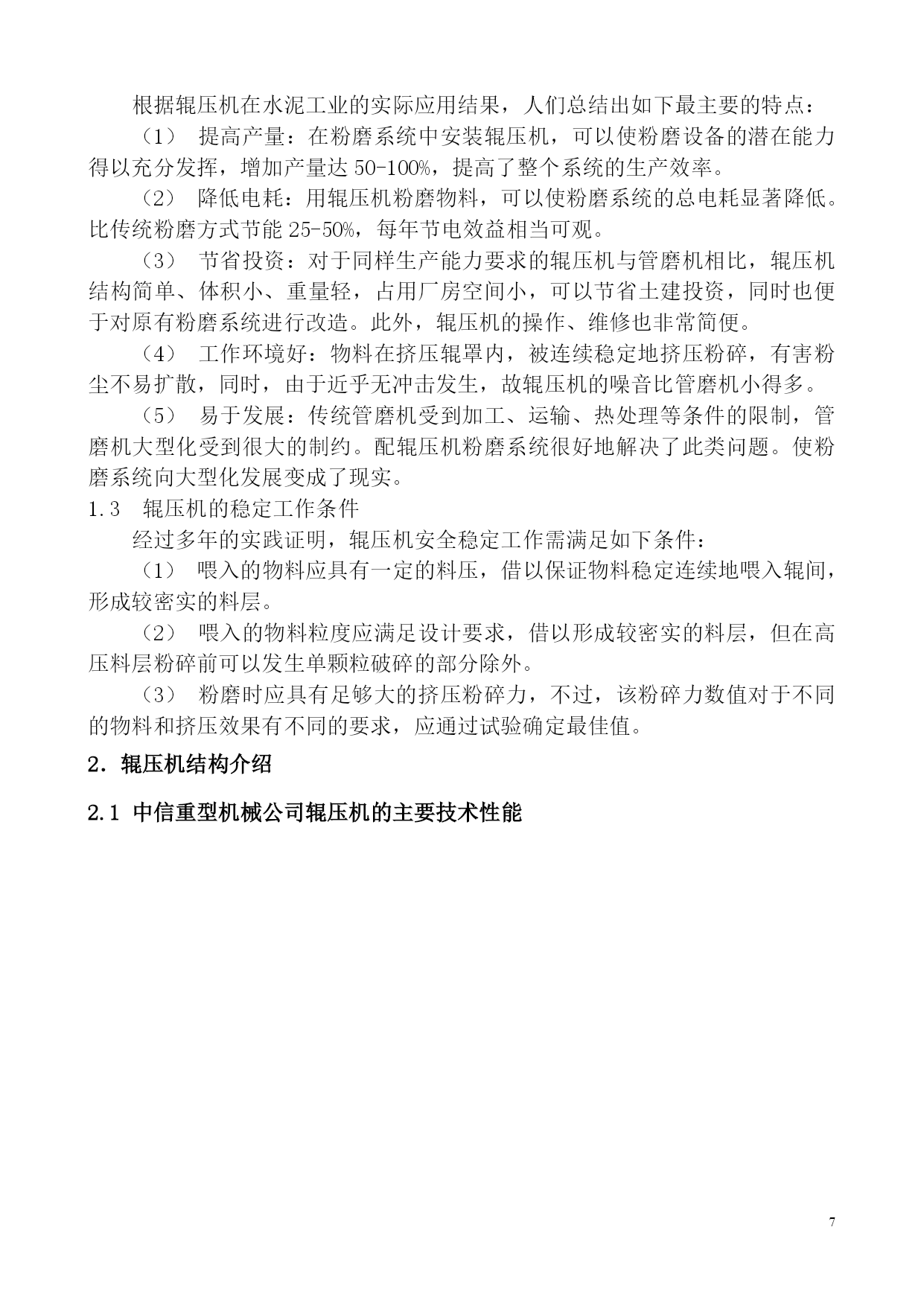 根据辊压机在水泥工业的实际应用结果，人们总结出如下最主要的特点：

（1） 提高产量：在粉磨系统中安装辊压机，可以使粉磨设备的潜在能力得以充分发挥，增加产量达 50-100%，提高了整个系统的生产效率。

（2） 降低电耗：用辊压机粉磨物料，可以使粉磨系统的总电耗显著降低。比传统粉磨方式节能 25-50%，每年节电效益相当可观。

（3） 节省投资：对于同样生产能力要求的辊压机与管磨机相比，辊压机结构简单、体积小、重量轻，占用厂房空间小，可以节省土建投资，同时也便于对原有粉磨系统进行改造。此外，辊压机的操作、维修也非常简便。

（4） 工作环境好：物料在挤压辊罩内，被连续稳定地挤压粉碎，有害粉尘不易扩散，同时，由于近乎无冲击发生，故辊压机的噪音比管磨机小得多。

（5） 易于发展：传统管磨机受到加工、运输、热处理等条件的限制，管磨机大型化受到很大的制约。配辊压机粉磨系统很好地解决了此类问题。使粉磨系统向大型化发展变成了现实。

1.3 辊压机的稳定工作条件

经过多年的实践证明，辊压机安全稳定工作需满足如下条件：

（1） 喂入的物料应具有一定的料压，借以保证物料稳定连续地喂入辊间，形成较密实的料层。

（2） 喂入的物料粒度应满足设计要求，借以形成较密实的料层，但在高压料层粉碎前可以发生单颗粒破碎的部分除外。

（3） 粉磨时应具有足够大的挤压粉碎力，不过，该粉碎力数值对于不同的物料和挤压效果有不同的要求，应通过试验确定最佳值。

2．辊压机结构介绍

2.1 中信重型机械公司辊压机的主要技术性能

7